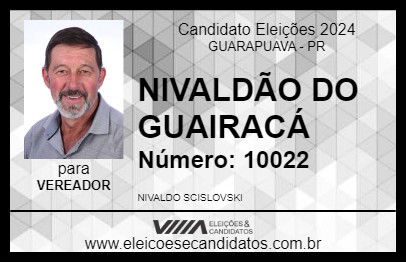 Candidato Eleições 2024
GUARAPUAVA - PR

NIVALDÃO DO GUAIRACÁ

Número: 10022

para
VEREADOR

NIVALDO SCISLOVSKI

VIIIA ELEIÇÕES & CANDIDATOS

www.eleicoesecandidatos.com.br